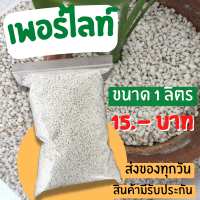 เพอร์ไลท์

ขนาด 1 ลิตร

15.- บาท

ส่งของทุกวัน

สินค้ามีรับประกัน